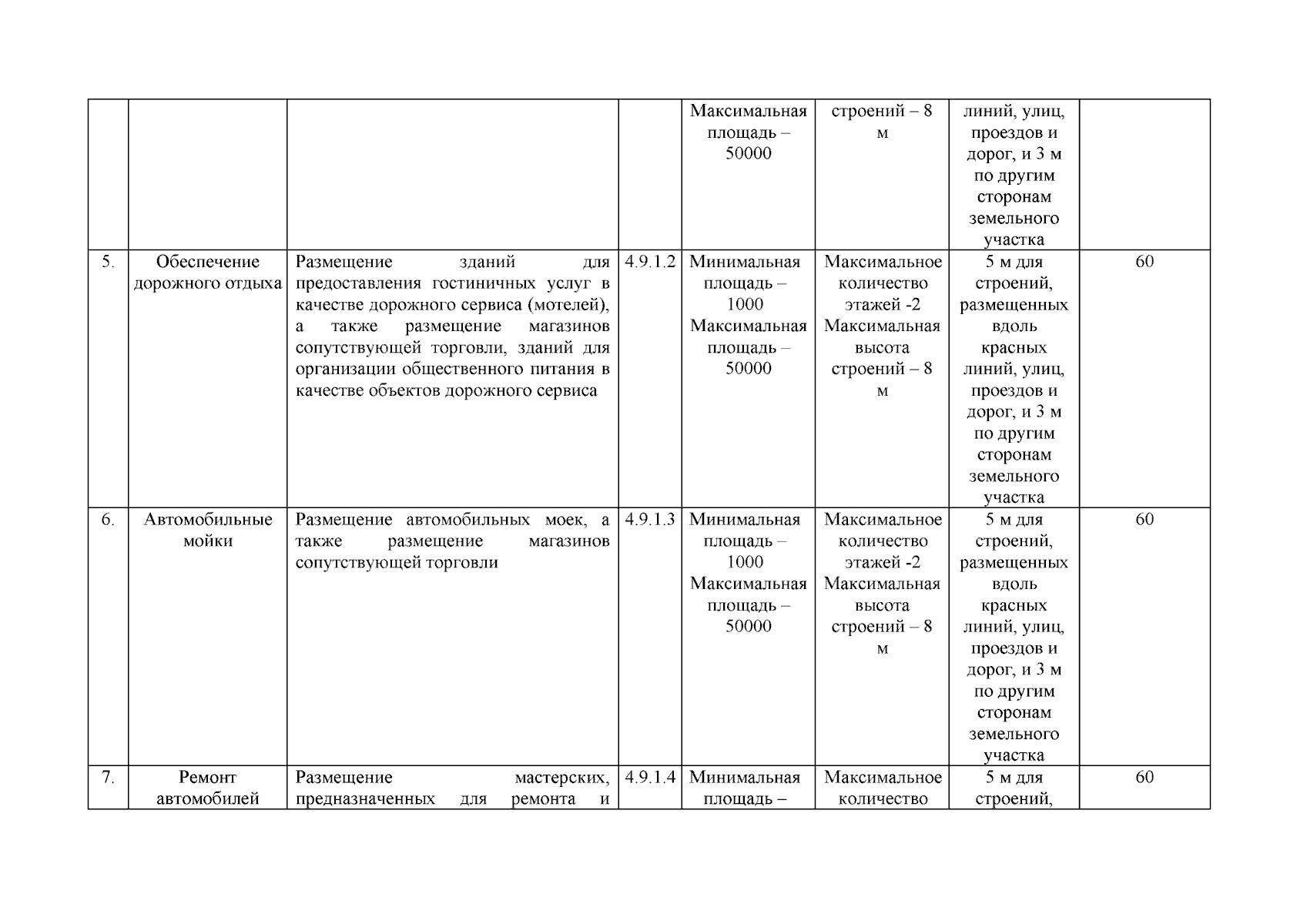 |  |  |  |  |  |  |  |  |
|---|---|---|---|---|---|---|---|
|  |  |  |  | Максимальная площадь – 50000 | строений – 8 м | линий, улиц, проездов и дорог, и 3 м по другим сторонам земельного участка |  |
| 5. | Обеспечение дорожного отдыха | Размещение зданий для предоставления гостиничных услуг в качестве дорожного сервиса (мотелей), а также размещение магазинов сопутствующей торговли, зданий для организации общественного питания в качестве объектов дорожного сервиса | 4.9.1.2 | Минимальная площадь – 1000 Максимальная площадь – 50000 | Максимальное количество этажей -2 Максимальная высота строений – 8 м | 5 м для строений, размещенных вдоль красных линий, улиц, проездов и дорог, и 3 м по другим сторонам земельного участка | 60 |
| 6. | Автомобильные мойки | Размещение автомобильных моек, а также размещение магазинов сопутствующей торговли | 4.9.1.3 | Минимальная площадь – 1000 Максимальная площадь – 50000 | Максимальное количество этажей -2 Максимальная высота строений – 8 м | 5 м для строений, размещенных вдоль красных линий, улиц, проездов и дорог, и 3 м по другим сторонам земельного участка | 60 |
| 7. | Ремонт автомобилей | Размещение мастерских, предназначенных для ремонта и | 4.9.1.4 | Минимальная площадь – | Максимальное количество | 5 м для строений, | 60 |